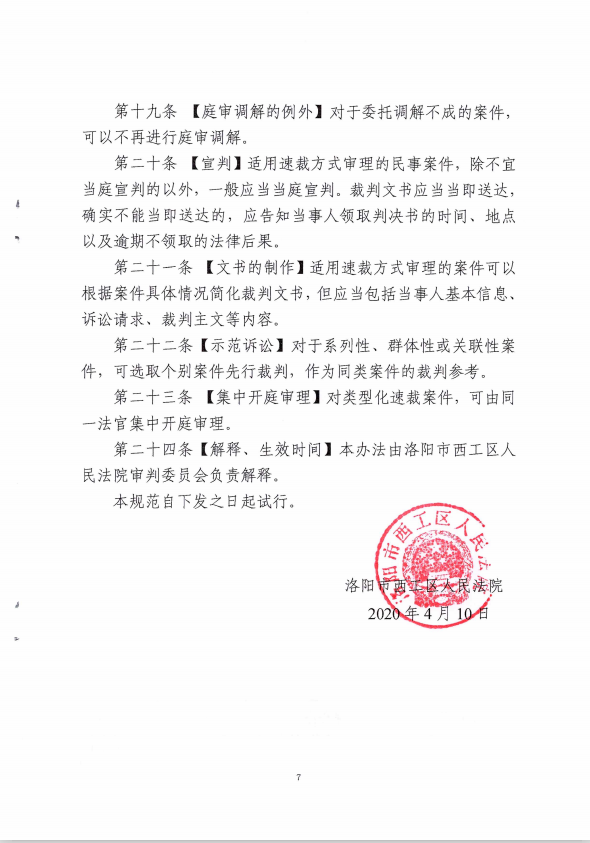 第十九条 【庭审调解的例外】对于委托调解不成的案件，可以不再进行庭审调解。

第二十条 【宣判】适用速裁方式审理的民事案件，除不宜当庭宣判的以外，一般应当当庭宣判。裁判文书应当当即送达，确实不能当即送达的，应告知当事人领取判决书的时间、地点以及逾期不领取的法律后果。

第二十一条 【文书的制作】适用速裁方式审理的案件可以根据案件具体情况简化裁判文书，但应当包括当事人基本信息、诉讼请求、裁判主文等内容。

第二十二条【示范诉讼】对于系列性、群体性或关联性案件，可选取个别案件先行裁判，作为同类案件的裁判参考。

第二十三条 【集中开庭审理】对类型化速裁案件，可由同一法官集中开庭审理。

第二十四条【解释、生效时间】本办法由洛阳市西工区人民法院审判委员会负责解释。

本规范自下发之日起试行。

洛阳市西工区人民法院

洛阳市西工区人民法院
2020 年 4 月 10 日

7